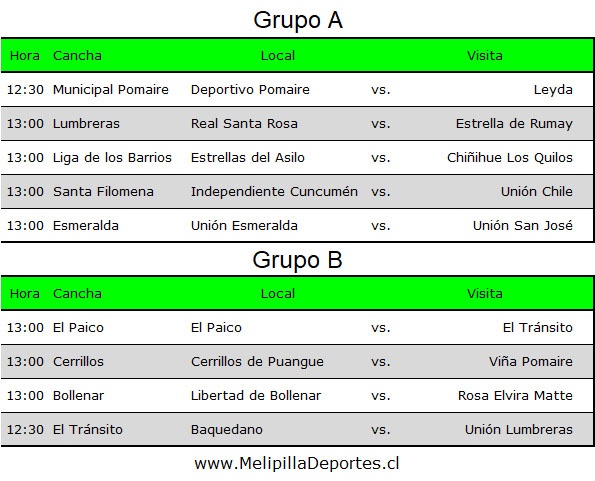 Grupo A

| Hora | Cancha | Local | | Visita |
|---|---|---|---|---|
| 12:30 | Municipal Pomaire | Deportivo Pomaire | vs. | Leyda |
| 13:00 | Lumbreras | Real Santa Rosa | vs. | Estrella de Rumay |
| 13:00 | Liga de los Barrios | Estrellas del Asilo | vs. | Chiñihue Los Quilos |
| 13:00 | Santa Filomena | Independiente Cuncumén | vs. | Unión Chile |
| 13:00 | Esmeralda | Unión Esmeralda | vs. | Unión San José |

Grupo B

| Hora | Cancha | Local | | Visita |
|---|---|---|---|---|
| 13:00 | El Paico | El Paico | vs. | El Tránsito |
| 13:00 | Cerrillos | Cerrillos de Puangue | vs. | Viña Pomaire |
| 13:00 | Bollenar | Libertad de Bollenar | vs. | Rosa Elvira Matte |
| 12:30 | El Tránsito | Baquedano | vs. | Unión Lumbreras |

www.MelipillaDeportes.cl